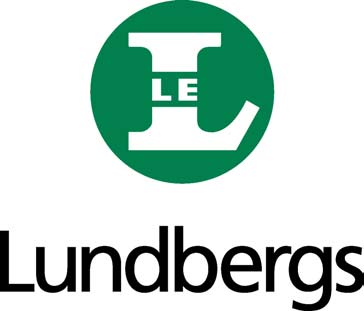 LE

Lundbergs